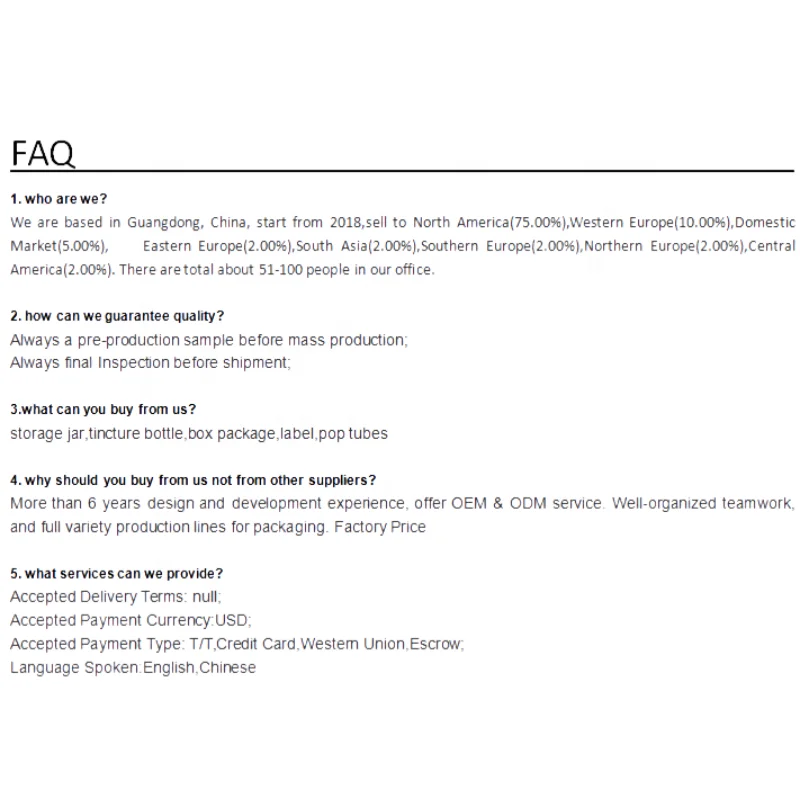 FAQ

1. who are we?
We are based in Guangdong, China, start from 2018,sell to North America(75.00%),Western Europe(10.00%),Domestic Market(5.00%), Eastern Europe(2.00%),South Asia(2.00%),Southern Europe(2.00%),Northern Europe(2.00%),Central America(2.00%). There are total about 51-100 people in our office.

2. how can we guarantee quality?
Always a pre-production sample before mass production;
Always final Inspection before shipment;

3.what can you buy from us?
storage jar,tincture bottle,box package,label,pop tubes

4. why should you buy from us not from other suppliers?
More than 6 years design and development experience, offer OEM & ODM service. Well-organized teamwork, and full variety production lines for packaging. Factory Price

5. what services can we provide?
Accepted Delivery Terms: null;
Accepted Payment Currency:USD;
Accepted Payment Type: T/T,Credit Card,Western Union,Escrow;
Language Spoken:English,Chinese